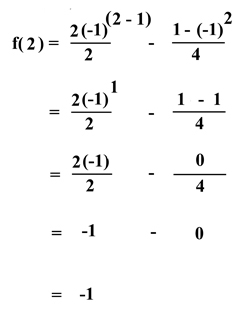 $f(2) = \frac{2(-1)^{(2-1)}}{2} - \frac{1-(-1)^2}{4}$

$= \frac{2(-1)^1}{2} - \frac{1-1}{4}$

$= \frac{2(-1)}{2} - \frac{0}{4}$

$= -1 - 0$

$= -1$